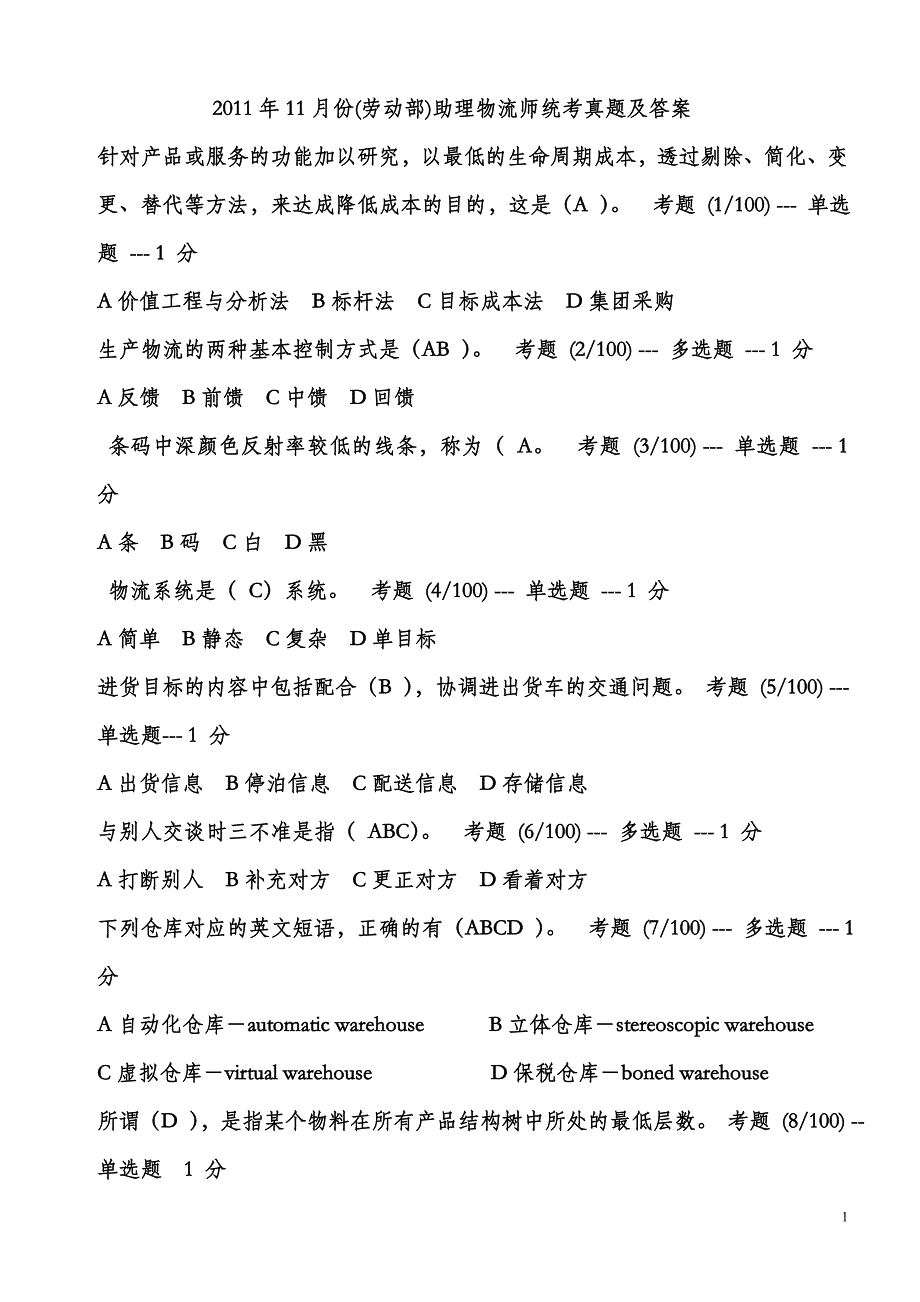 2011 年 11 月份(劳动部)助理物流师统考真题及答案

针对产品或服务的功能加以研究，以最低的生命周期成本，透过剔除、简化、变更、替代等方法，来达成降低成本的目的，这是（A ）。 考题 (1/100) --- 单选题 --- 1 分

A 价值工程与分析法 B 标杆法 C 目标成本法 D 集团采购

生产物流的两种基本控制方式是（AB ）。 考题 (2/100) --- 多选题 --- 1 分

A 反馈 B 前馈 C 中馈 D 回馈

条码中深颜色反射率较低的线条，称为（ A。 考题 (3/100) --- 单选题 --- 1 分

A 条 B 码 C 白 D 黑

物流系统是（ C）系统。 考题 (4/100) --- 单选题 --- 1 分

A 简单 B 静态 C 复杂 D 单目标

进货目标的内容中包括配合（B ），协调进出货车的交通问题。 考题 (5/100) --- 单选题--- 1 分

A 出货信息 B 停泊信息 C 配送信息 D 存储信息

与别人交谈时三不准是指（ ABC）。 考题 (6/100) --- 多选题 --- 1 分

A 打断别人 B 补充对方 C 更正对方 D 看着对方

下列仓库对应的英文短语，正确的有（ABCD ）。 考题 (7/100) --- 多选题 --- 1 分

A 自动化仓库－automatic warehouse B 立体仓库－stereoscopic warehouse

C 虚拟仓库－virtual warehouse D 保税仓库－boned warehouse

所谓（D ），是指某个物料在所有产品结构树中所处的最低层数。 考题 (8/100) -- 单选题 1 分

1